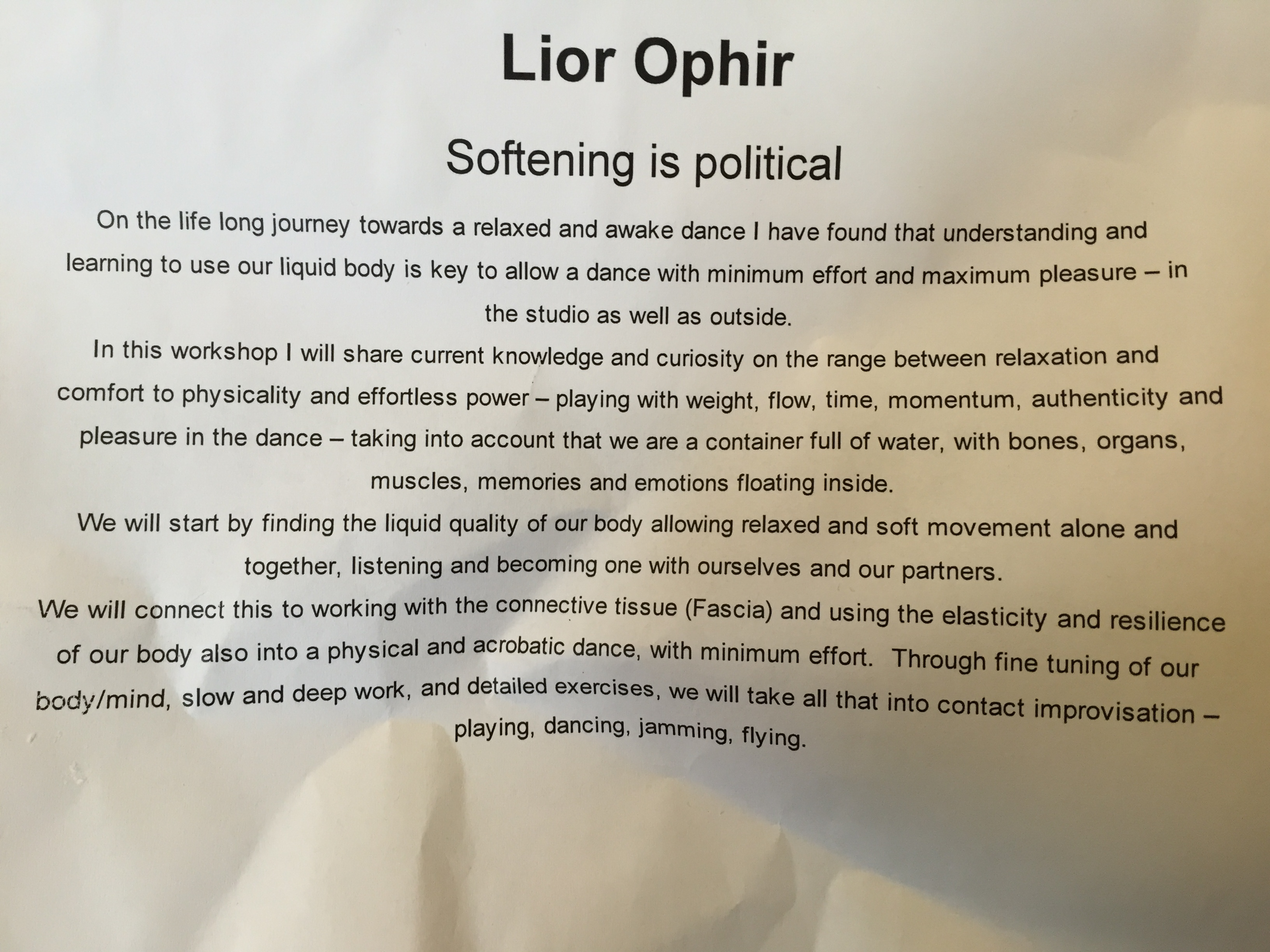 Lior Ophir

Softening is political

On the life long journey towards a relaxed and awake dance I have found that understanding and learning to use our liquid body is key to allow a dance with minimum effort and maximum pleasure – in the studio as well as outside.

In this workshop I will share current knowledge and curiosity on the range between relaxation and comfort to physicality and effortless power – playing with weight, flow, time, momentum, authenticity and pleasure in the dance – taking into account that we are a container full of water, with bones, organs, muscles, memories and emotions floating inside.

We will start by finding the liquid quality of our body allowing relaxed and soft movement alone and together, listening and becoming one with ourselves and our partners.

We will connect this to working with the connective tissue (Fascia) and using the elasticity and resilience of our body also into a physical and acrobatic dance, with minimum effort. Through fine tuning of our body/mind, slow and deep work, and detailed exercises, we will take all that into contact improvisation – playing, dancing, jamming, flying.